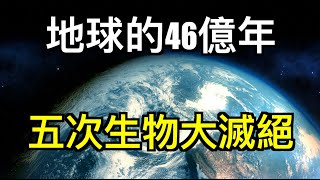 地球的46億年

五次生物大滅絕